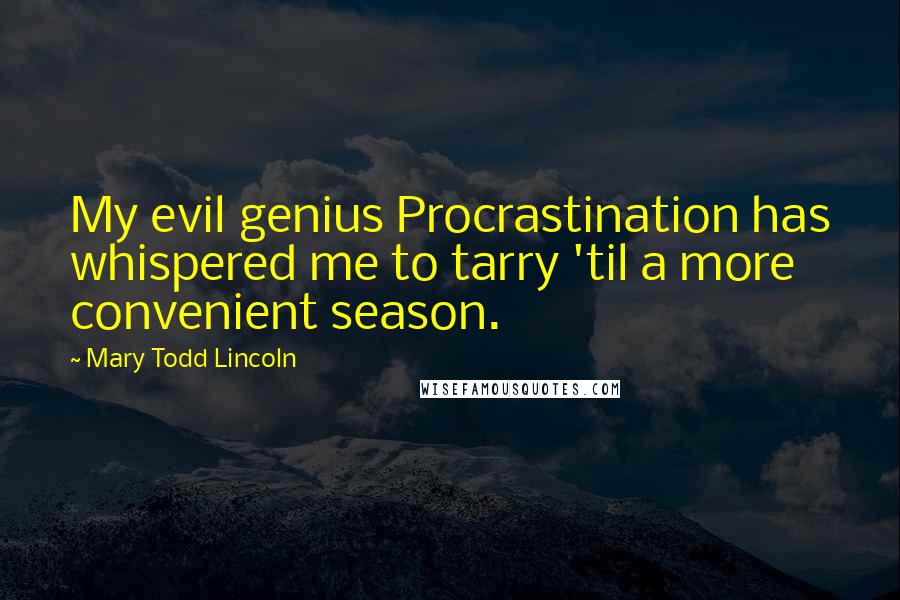 My evil genius Procrastination has whispered me to tarry 'til a more convenient season.

~ Mary Todd Lincoln

WISEFAMOUSQUOTES.COM